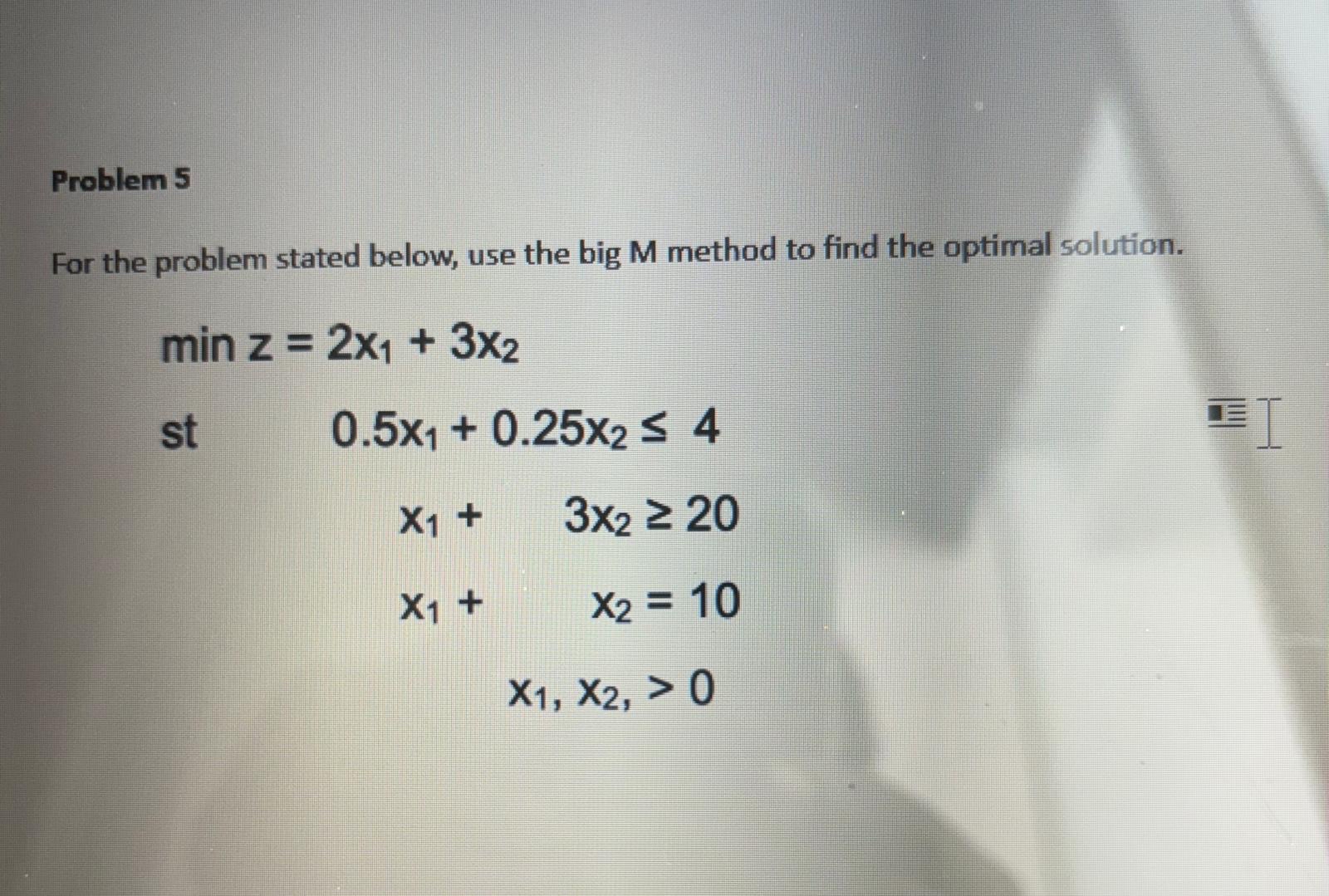 Problem 5

For the problem stated below, use the big M method to find the optimal solution.

min z = $2x_1 + 3x_2$

st $0.5x_1 + 0.25x_2 \leq 4$

$x_1 + 3x_2 \geq 20$

$x_1 + x_2 = 10$

$x_1, x_2, > 0$